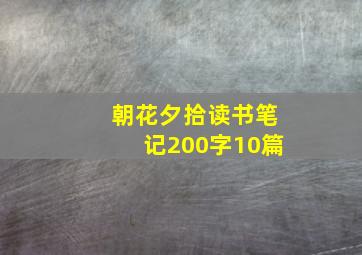 朝花夕拾读书笔记200字10篇